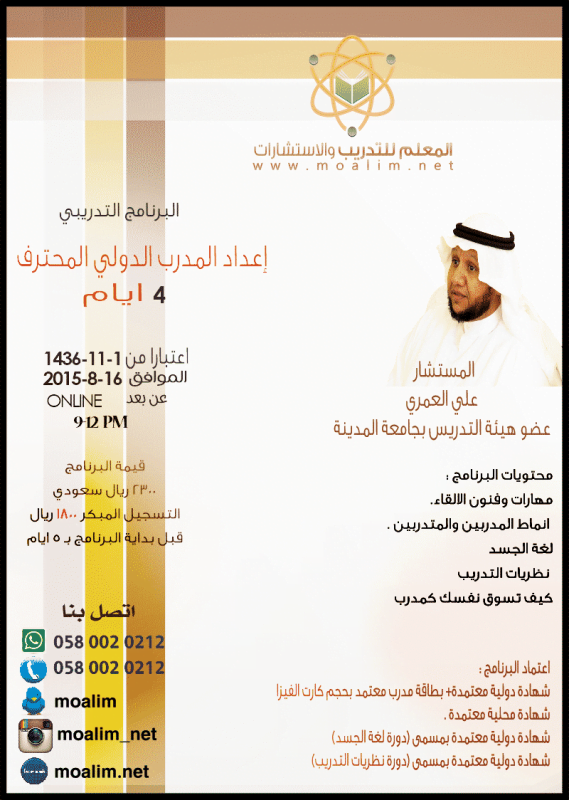 المعلم للتدريب والاستشارات
www.moalim.net

البرنامج التدريبي
إعداد المدرب الدولي المحترف
4 ايام

اعتبارا من 1-11-1436
الموافق 16-8-2015
عن بعد
ONLINE
9-12 PM

قيمة البرنامج
٢٣٠٠ ريال سعودي
التسجيل المبكر ١٨٠٠ ريال
قبل بداية البرنامج بـ ٥ ايام

اتصل بنا
058 002 0212
058 002 0212
moalim
moalim_net
moalim.net

المستشار
علي العمري
عضو هيئة التدريس بجامعة المدينة

محتويات البرنامج :
مهارات وفنون الالقاء.
انماط المدربين والمتدربين .
لغة الجسد
نظريات التدريب
كيف تسوق نفسك كمدرب

اعتماد البرنامج :
شهادة دولية معتمدة+ بطاقة مدرب معتمد بحجم كارت الفيزا
شهادة محلية معتمدة .
شهادة دولية معتمدة بمسمى (دورة لغة الجسد)
شهادة دولية معتمدة بمسمى (دورة نظريات التدريب)